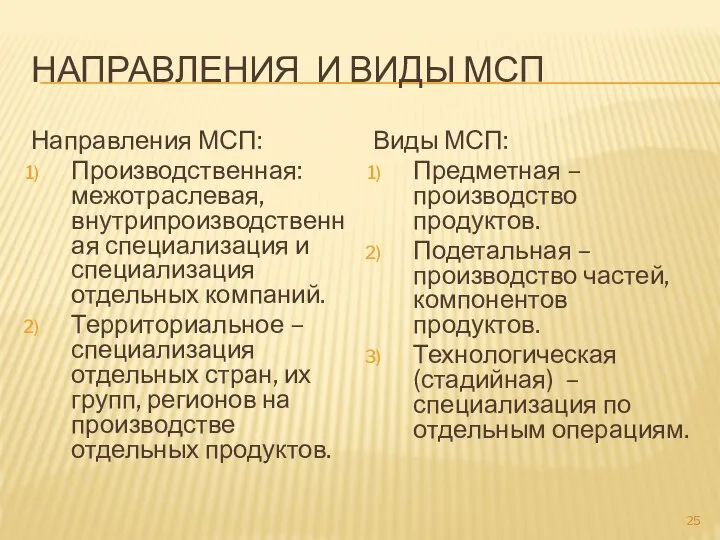 НАПРАВЛЕНИЯ И ВИДЫ МСП

Направления МСП:
1) Производственная: межотраслевая, внутрипроизводственная специализация и специализация отдельных компаний.
2) Территориальное – специализация отдельных стран, их групп, регионов на производстве отдельных продуктов.

Виды МСП:
1) Предметная – производство продуктов.
2) Подетальная – производство частей, компонентов продуктов.
3) Технологическая (стадийная) – специализация по отдельным операциям.

25